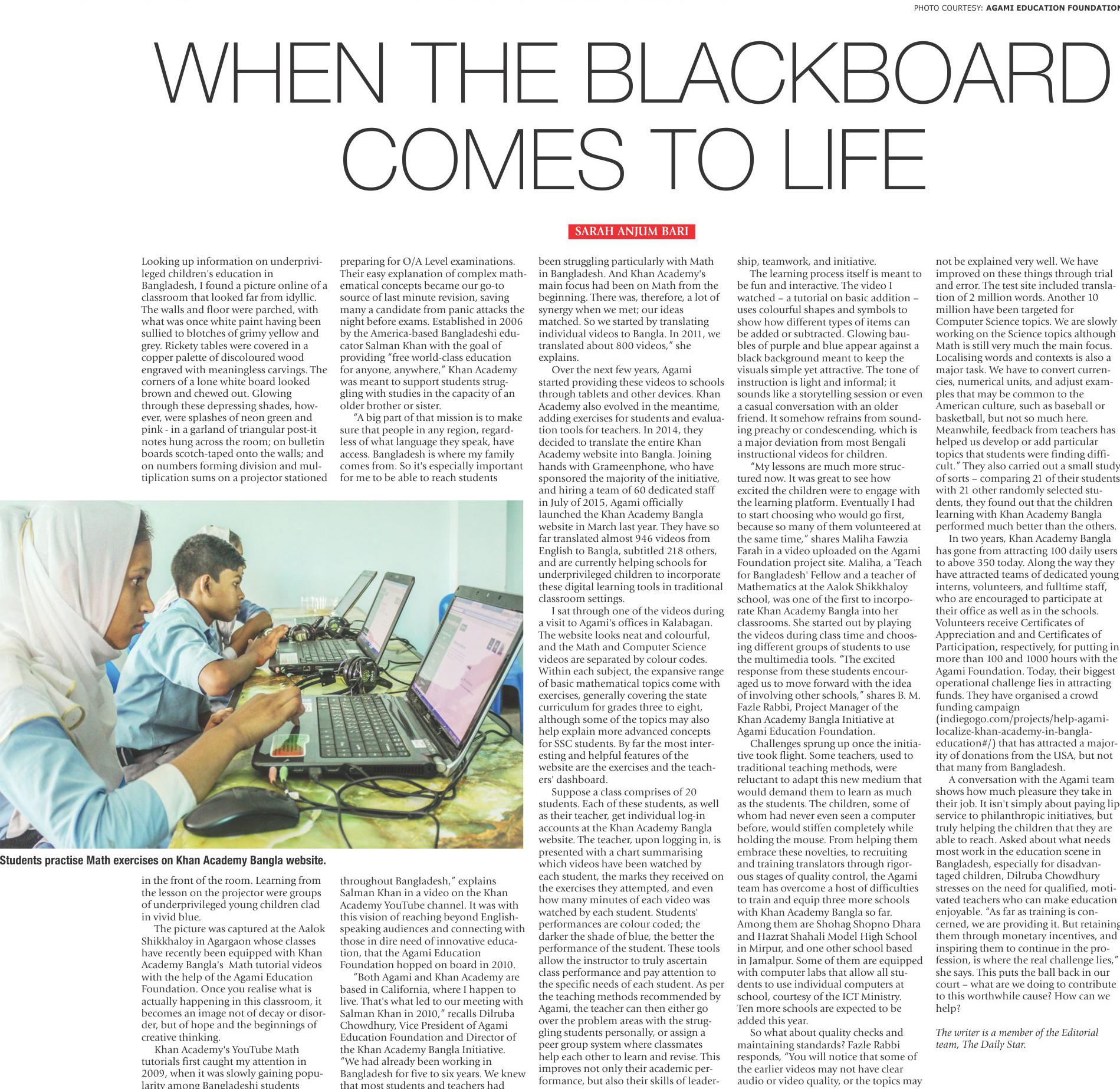 PHOTO COURTESY: AGAMI EDUCATION FOUNDATION

WHEN THE BLACKBOARD COMES TO LIFE

SARAH ANJUM BARI

Looking up information on underprivileged children's education in Bangladesh, I found a picture online of a classroom that looked far from idyllic. The walls and floor were parched, with what was once white paint having been sullied to blotches of grimy yellow and grey. Rickety tables were covered in a copper palette of discoloured wood engraved with meaningless carvings. The corners of a lone white board looked brown and chewed out. Glowing through these depressing shades, however, were splashes of neon green and pink - in a garland of triangular post-it notes hung across the room; on bulletin boards scotch-taped onto the walls; and on numbers forming division and multiplication sums on a projector stationed in the front of the room. Learning from the lesson on the projector were groups of underprivileged young children clad in vivid blue.

The picture was captured at the Aalok Shikkhaloy in Agargaon whose classes have recently been equipped with Khan Academy Bangla's Math tutorial videos with the help of the Agami Education Foundation. Once you realise what is actually happening in this classroom, it becomes an image not of decay or disorder, but of hope and the beginnings of creative thinking.

Khan Academy's YouTube Math tutorials first caught my attention in 2009, when it was slowly gaining popularity among Bangladeshi students preparing for O/A Level examinations. Their easy explanation of complex mathematical concepts became our go-to source of last minute revision, saving many a candidate from panic attacks the night before exams. Established in 2006 by the America-based Bangladeshi educator Salman Khan with the goal of providing "free world-class education for anyone, anywhere," Khan Academy was meant to support students struggling with studies in the capacity of an older brother or sister.

"A big part of that mission is to make sure that people in any region, regardless of what language they speak, have access. Bangladesh is where my family comes from. So it's especially important for me to be able to reach students throughout Bangladesh," explains Salman Khan in a video on the Khan Academy YouTube channel. It was with this vision of reaching beyond English-speaking audiences and connecting with those in dire need of innovative education, that the Agami Education Foundation hopped on board in 2010.

"Both Agami and Khan Academy are based in California, where I happen to live. That's what led to our meeting with Salman Khan in 2010," recalls Dilruba Chowdhury, Vice President of Agami Education Foundation and Director of the Khan Academy Bangla Initiative. "We had already been working in Bangladesh for five to six years. We knew that most students and teachers had been struggling particularly with Math in Bangladesh. And Khan Academy's main focus had been on Math from the beginning. There was, therefore, a lot of synergy when we met; our ideas matched. So we started by translating individual videos to Bangla. In 2011, we translated about 800 videos," she explains.

Over the next few years, Agami started providing these videos to schools through tablets and other devices. Khan Academy also evolved in the meantime, adding exercises for students and evaluation tools for teachers. In 2014, they decided to translate the entire Khan Academy website into Bangla. Joining hands with Grameenphone, who have sponsored the majority of the initiative, and hiring a team of 60 dedicated staff in July of 2015, Agami officially launched the Khan Academy Bangla website in March last year. They have so far translated almost 946 videos from English to Bangla, subtitled 218 others, and are currently helping schools for underprivileged children to incorporate these digital learning tools in traditional classroom settings.

I sat through one of the videos during a visit to Agami's offices in Kalabagan. The website looks neat and colourful, and the Math and Computer Science videos are separated by colour codes. Within each subject, the expansive range of basic mathematical topics come with exercises, generally covering the state curriculum for grades three to eight, although some of the topics may also help explain more advanced concepts for SSC students. By far the most interesting and helpful features of the website are the exercises and the teachers' dashboard.

Suppose a class comprises of 20 students. Each of these students, as well as their teacher, get individual log-in accounts at the Khan Academy Bangla website. The teacher, upon logging in, is presented with a chart summarising which videos have been watched by each student, the marks they received on the exercises they attempted, and even how many minutes of each video was watched by each student. Students' performances are colour coded; the darker the shade of blue, the better the performance of the student. These tools allow the instructor to truly ascertain class performance and pay attention to the specific needs of each student. As per the teaching methods recommended by Agami, the teacher can then either go over the problem areas with the struggling students personally, or assign a peer group system where classmates help each other to learn and revise. This improves not only their academic performance, but also their skills of leadership, teamwork, and initiative.

The learning process itself is meant to be fun and interactive. The video I watched – a tutorial on basic addition – uses colourful shapes and symbols to show how different types of items can be added or subtracted. Glowing baubles of purple and blue appear against a black background meant to keep the visuals simple yet attractive. The tone of instruction is light and informal; it sounds like a storytelling session or even a casual conversation with an older friend. It somehow refrains from sounding preachy or condescending, which is a major deviation from most Bengali instructional videos for children.

"My lessons are much more structured now. It was great to see how excited the children were to engage with the learning platform. Eventually I had to start choosing who would go first, because so many of them volunteered at the same time," shares Maliha Fawzia Farah in a video uploaded on the Agami Foundation project site. Maliha, a 'Teach for Bangladesh' Fellow and a teacher of Mathematics at the Aalok Shikkhaloy school, was one of the first to incorporate Khan Academy Bangla into her classrooms. She started out by playing the videos during class time and choosing different groups of students to use the multimedia tools. "The excited response from these students encouraged us to move forward with the idea of involving other schools," shares B. M. Fazle Rabbi, Project Manager of the Khan Academy Bangla Initiative at Agami Education Foundation.

Challenges sprung up once the initiative took flight. Some teachers, used to traditional teaching methods, were reluctant to adapt this new medium that would demand them to learn as much as the students. The children, some of whom had never even seen a computer before, would stiffen completely while holding the mouse. From helping them embrace these novelties, to recruiting and training translators through rigorous stages of quality control, the Agami team has overcome a host of difficulties to train and equip three more schools with Khan Academy Bangla so far. Among them are Shohag Shopno Dhara and Hazrat Shahali Model High School in Mirpur, and one other school based in Jamalpur. Some of them are equipped with computer labs that allow all students to use individual computers at school, courtesy of the ICT Ministry. Ten more schools are expected to be added this year.

So what about quality checks and maintaining standards? Fazle Rabbi responds, "You will notice that some of the earlier videos may not have clear audio or video quality, or the topics may not be explained very well. We have improved on these things through trial and error. The test site included translation of 2 million words. Another 10 million have been targeted for Computer Science topics. We are slowly working on the Science topics although Math is still very much the main focus. Localising words and contexts is also a major task. We have to convert currencies, numerical units, and adjust examples that may be common to the American culture, such as baseball or basketball, but not so much here. Meanwhile, feedback from teachers has helped us develop or add particular topics that students were finding difficult." They also carried out a small study of sorts – comparing 21 of their students with 21 other randomly selected students, they found out that the children learning with Khan Academy Bangla performed much better than the others.

In two years, Khan Academy Bangla has gone from attracting 100 daily users to above 350 today. Along the way they have attracted teams of dedicated young interns, volunteers, and fulltime staff, who are encouraged to participate at their office as well as in the schools. Volunteers receive Certificates of Appreciation and and Certificates of Participation, respectively, for putting in more than 100 and 1000 hours with the Agami Foundation. Today, their biggest operational challenge lies in attracting funds. They have organised a crowd funding campaign (indiegogo.com/projects/help-agami-localize-khan-academy-in-bangla-education#/) that has attracted a majority of donations from the USA, but not that many from Bangladesh.

A conversation with the Agami team shows how much pleasure they take in their job. It isn't simply about paying lip service to philanthropic initiatives, but truly helping the children that they are able to reach. Asked about what needs most work in the education scene in Bangladesh, especially for disadvantaged children, Dilruba Chowdhury stresses on the need for qualified, motivated teachers who can make education enjoyable. "As far as training is concerned, we are providing it. But retaining them through monetary incentives, and inspiring them to continue in the profession, is where the real challenge lies," she says. This puts the ball back in our court – what are we doing to contribute to this worthwhile cause? How can we help?

The writer is a member of the Editorial team, The Daily Star.

Students practise Math exercises on Khan Academy Bangla website.